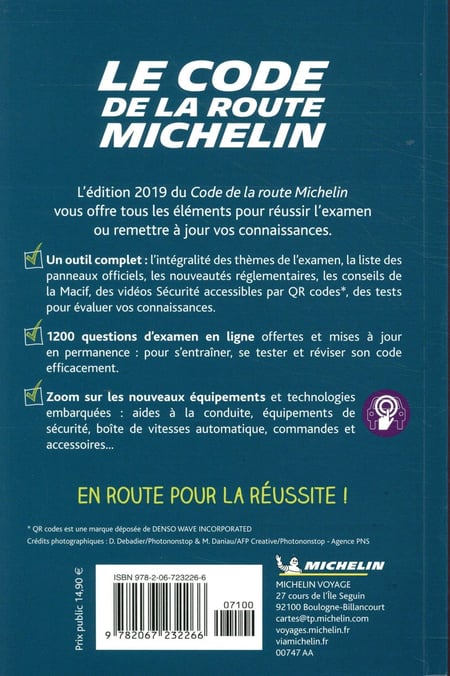 LE CODE DE LA ROUTE MICHELIN

L'édition 2019 du Code de la route Michelin vous offre tous les éléments pour réussir l'examen ou remettre à jour vos connaissances.

Un outil complet : l'intégralité des thèmes de l'examen, la liste des panneaux officiels, les nouveautés réglementaires, les conseils de la Macif, des vidéos Sécurité accessibles par QR codes*, des tests pour évaluer vos connaissances.

1200 questions d'examen en ligne offertes et mises à jour en permanence : pour s'entraîner, se tester et réviser son code efficacement.

Zoom sur les nouveaux équipements et technologies embarquées : aides à la conduite, équipements de sécurité, boîte de vitesses automatique, commandes et accessoires...

EN ROUTE POUR LA RÉUSSITE !

* QR codes est une marque déposée de DENSO WAVE INCORPORATED
Crédits photographiques : D. Debadier/Photononstop & M. Daniau/AFP Creative/Photononstop - Agence PNS

Prix public 14,90 €

ISBN 978-2-06-723226-6

07100

9 782067 232266

MICHELIN

MICHELIN VOYAGE
27 cours de l'Île Seguin
92100 Boulogne-Billancourt
cartes@tp.michelin.com
voyages.michelin.fr
viamichelin.fr
00747 AA